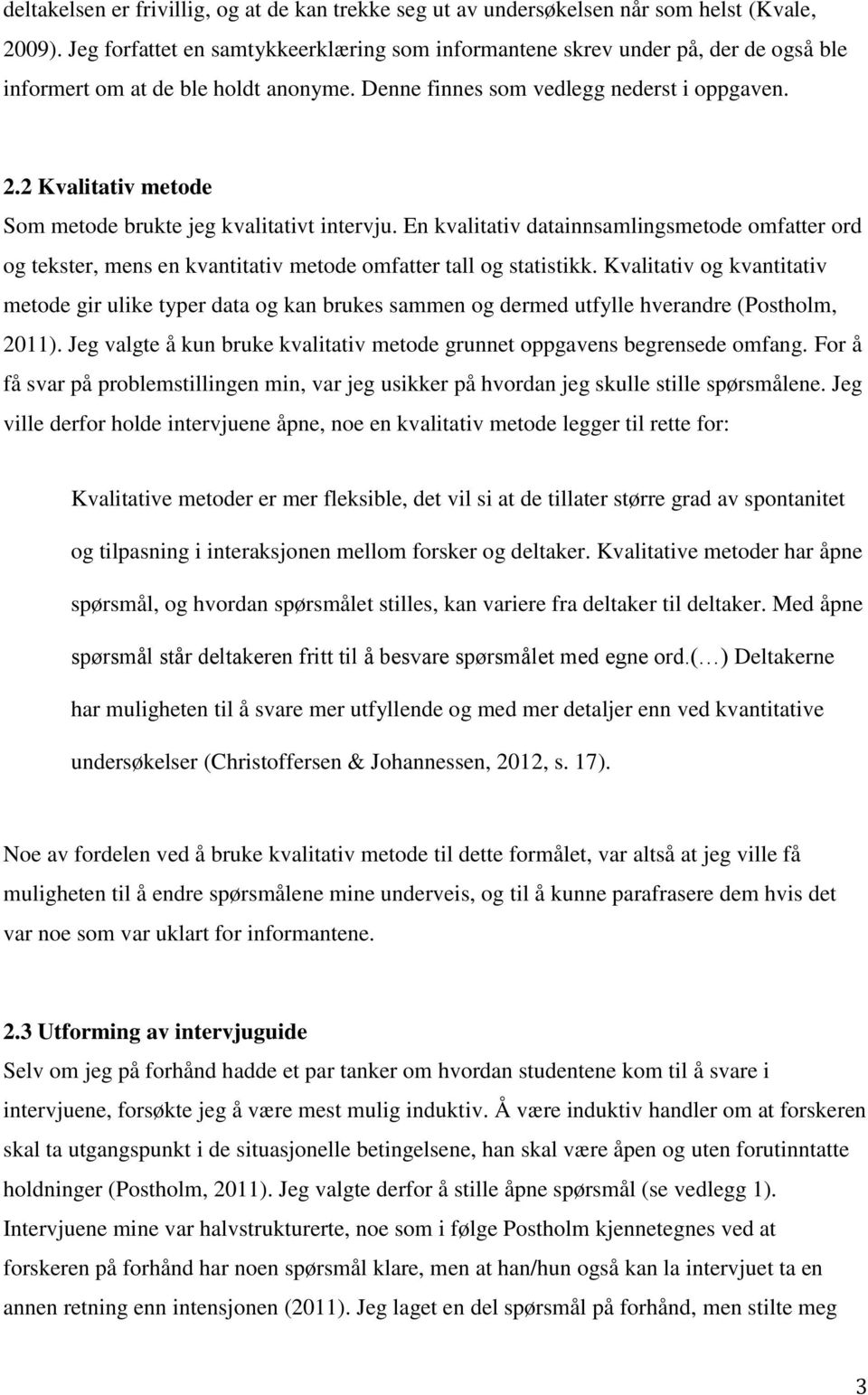 deltakelsen er frivillig, og at de kan trekke seg ut av undersøkelsen når som helst (Kvale, 2009). Jeg forfattet en samtykkeerklæring som informantene skrev under på, der de også ble informert om at de ble holdt anonyme. Denne finnes som vedlegg nederst i oppgaven.

2.2 Kvalitativ metode
Som metode brukte jeg kvalitativt intervju. En kvalitativ datainnsamlingsmetode omfatter ord og tekster, mens en kvantitativ metode omfatter tall og statistikk. Kvalitativ og kvantitativ metode gir ulike typer data og kan brukes sammen og dermed utfylle hverandre (Postholm, 2011). Jeg valgte å kun bruke kvalitativ metode grunnet oppgavens begrensede omfang. For å få svar på problemstillingen min, var jeg usikker på hvordan jeg skulle stille spørsmålene. Jeg ville derfor holde intervjuene åpne, noe en kvalitativ metode legger til rette for:

Kvalitative metoder er mer fleksible, det vil si at de tillater større grad av spontanitet og tilpasning i interaksjonen mellom forsker og deltaker. Kvalitative metoder har åpne spørsmål, og hvordan spørsmålet stilles, kan variere fra deltaker til deltaker. Med åpne spørsmål står deltakeren fritt til å besvare spørsmålet med egne ord.(…) Deltakerne har muligheten til å svare mer utfyllende og med mer detaljer enn ved kvantitative undersøkelser (Christoffersen & Johannessen, 2012, s. 17).

Noe av fordelen ved å bruke kvalitativ metode til dette formålet, var altså at jeg ville få muligheten til å endre spørsmålene mine underveis, og til å kunne parafrasere dem hvis det var noe som var uklart for informantene.

2.3 Utforming av intervjuguide
Selv om jeg på forhånd hadde et par tanker om hvordan studentene kom til å svare i intervjuene, forsøkte jeg å være mest mulig induktiv. Å være induktiv handler om at forskeren skal ta utgangspunkt i de situasjonelle betingelsene, han skal være åpen og uten forutinntatte holdninger (Postholm, 2011). Jeg valgte derfor å stille åpne spørsmål (se vedlegg 1). Intervjuene mine var halvstrukturerte, noe som i følge Postholm kjennetegnes ved at forskeren på forhånd har noen spørsmål klare, men at han/hun også kan la intervjuet ta en annen retning enn intensjonen (2011). Jeg laget en del spørsmål på forhånd, men stilte meg

3